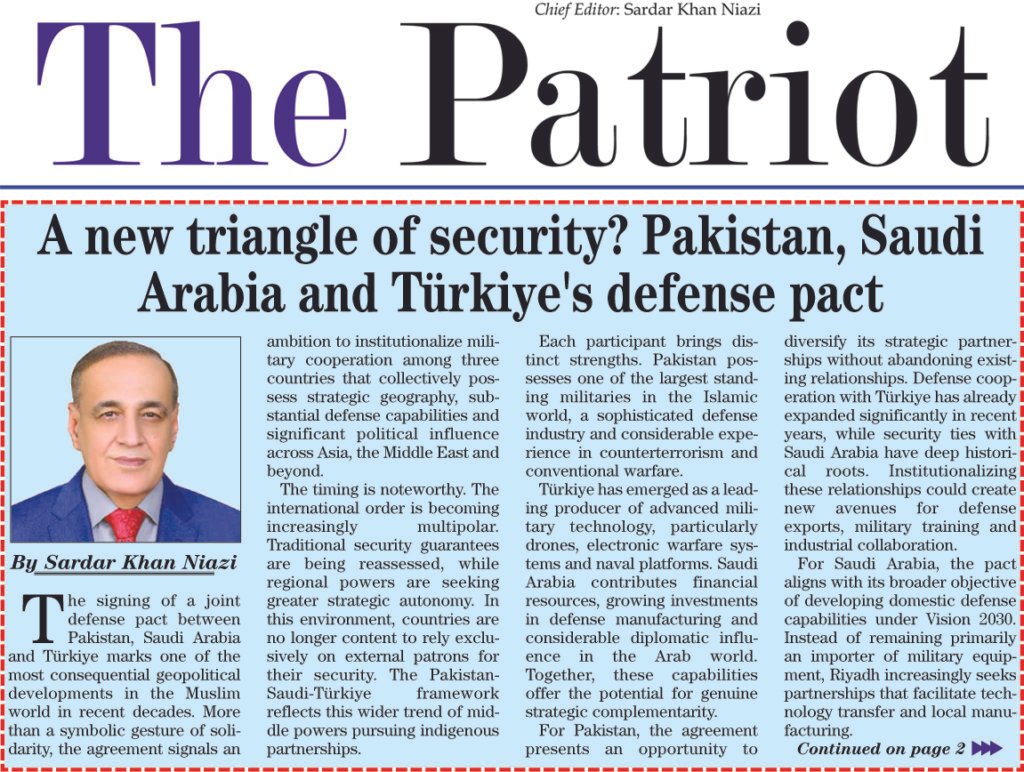 Chief Editor: Sardar Khan Niazi

The Patriot

A new triangle of security? Pakistan, Saudi Arabia and Türkiye's defense pact

By Sardar Khan Niazi

The signing of a joint defense pact between Pakistan, Saudi Arabia and Türkiye marks one of the most consequential geopolitical developments in the Muslim world in recent decades. More than a symbolic gesture of solidarity, the agreement signals an ambition to institutionalize military cooperation among three countries that collectively possess strategic geography, substantial defense capabilities and significant political influence across Asia, the Middle East and beyond.

The timing is noteworthy. The international order is becoming increasingly multipolar. Traditional security guarantees are being reassessed, while regional powers are seeking greater strategic autonomy. In this environment, countries are no longer content to rely exclusively on external patrons for their security. The Pakistan-Saudi-Türkiye framework reflects this wider trend of middle powers pursuing indigenous partnerships.

Each participant brings distinct strengths. Pakistan possesses one of the largest standing militaries in the Islamic world, a sophisticated defense industry and considerable experience in counterterrorism and conventional warfare.

Türkiye has emerged as a leading producer of advanced military technology, particularly drones, electronic warfare systems and naval platforms. Saudi Arabia contributes financial resources, growing investments in defense manufacturing and considerable diplomatic influence in the Arab world. Together, these capabilities offer the potential for genuine strategic complementarity.

For Pakistan, the agreement presents an opportunity to diversify its strategic partnerships without abandoning existing relationships. Defense cooperation with Türkiye has already expanded significantly in recent years, while security ties with Saudi Arabia have deep historical roots. Institutionalizing these relationships could create new avenues for defense exports, military training and industrial collaboration.

For Saudi Arabia, the pact aligns with its broader objective of developing domestic defense capabilities under Vision 2030. Instead of remaining primarily an importer of military equipment, Riyadh increasingly seeks partnerships that facilitate technology transfer and local manufacturing.

Continued on page 2